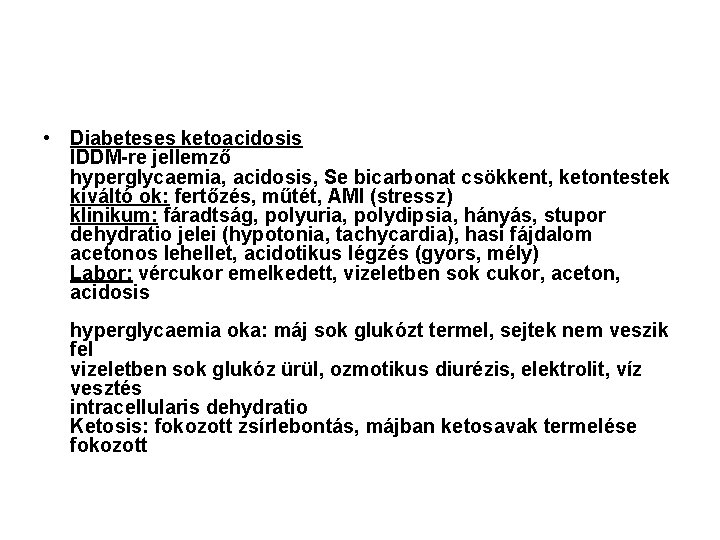 • Diabeteses ketoacidosis
IDDM-re jellemző
hyperglycaemia, acidosis, Se bicarbonat csökkent, ketontestek
kiváltó ok: fertőzés, műtét, AMI (stressz)
klinikum: fáradtság, polyuria, polydipsia, hányás, stupor
dehydratio jelei (hypotonia, tachycardia), hasi fájdalom
acetonos lehellet, acidotikus légzés (gyors, mély)
Labor: vércukor emelkedett, vizeletben sok cukor, aceton, acidosis

hyperglycaemia oka: máj sok glukózt termel, sejtek nem veszik fel
vizeletben sok glukóz ürül, ozmotikus diurézis, elektrolit, víz vesztés
intracellularis dehydratio
Ketosis: fokozott zsírlebontás, májban ketosavak termelése fokozott